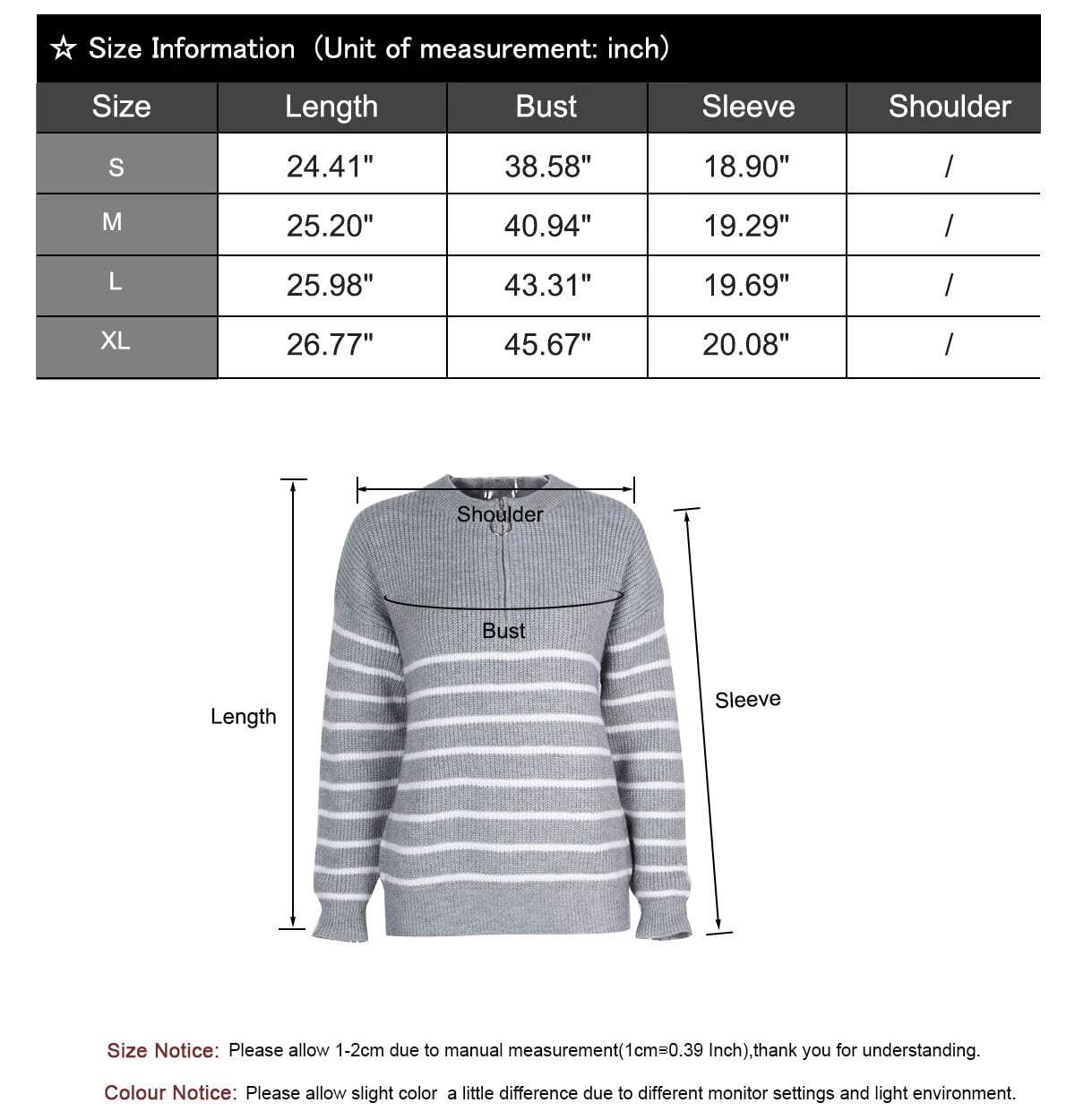 ☆ Size Information（Unit of measurement: inch)

| Size | Length | Bust | Sleeve | Shoulder |
|---|---|---|---|---|
| S | 24.41" | 38.58" | 18.90" | / |
| M | 25.20" | 40.94" | 19.29" | / |
| L | 25.98" | 43.31" | 19.69" | / |
| XL | 26.77" | 45.67" | 20.08" | / |

Shoulder

Bust

Length

Sleeve

Size Notice: Please allow 1-2cm due to manual measurement(1cm≈0.39 Inch),thank you for understanding.

Colour Notice: Please allow slight color a little difference due to different monitor settings and light environment.